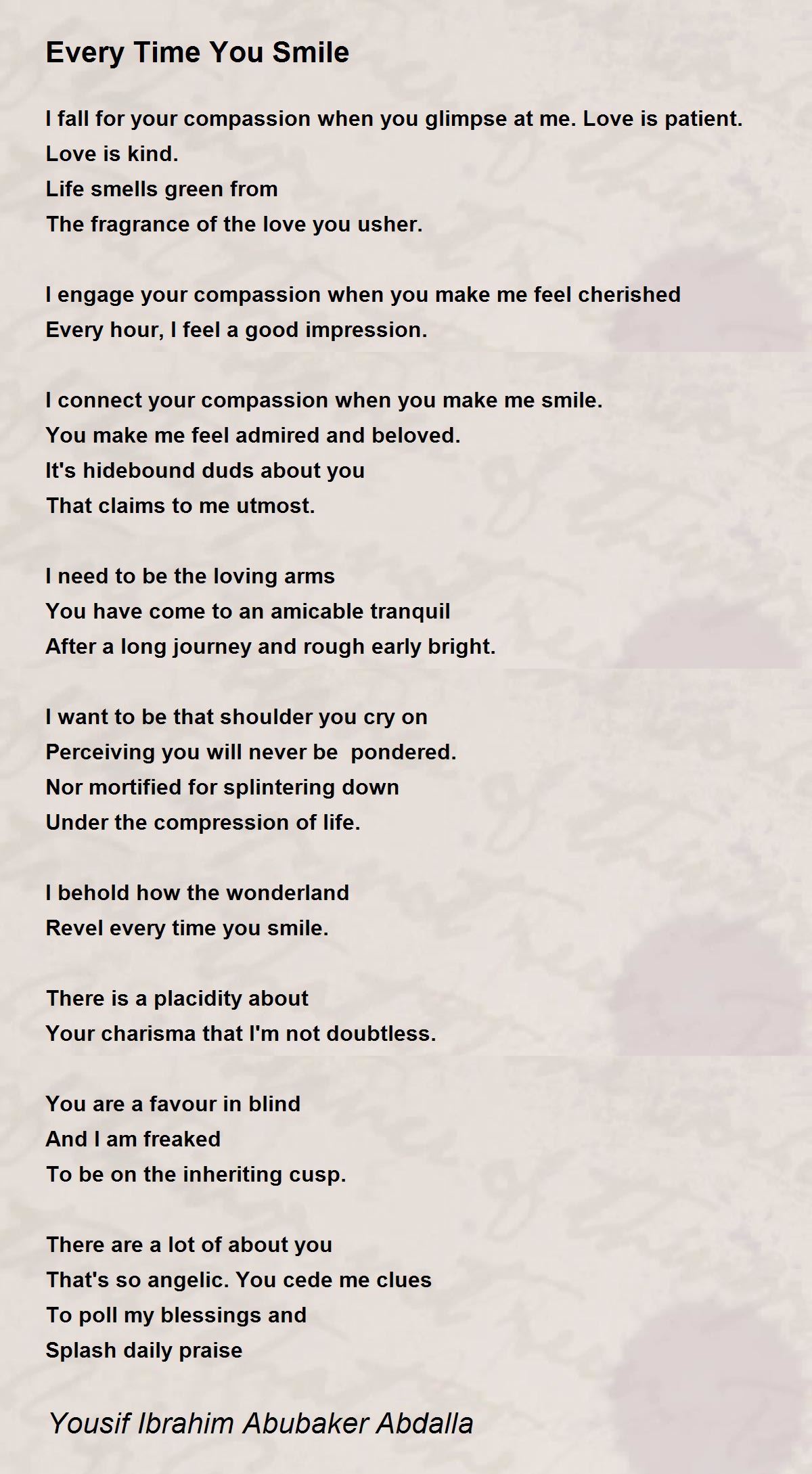 Every Time You Smile

I fall for your compassion when you glimpse at me. Love is patient.
Love is kind.
Life smells green from
The fragrance of the love you usher.

I engage your compassion when you make me feel cherished
Every hour, I feel a good impression.

I connect your compassion when you make me smile.
You make me feel admired and beloved.
It's hidebound duds about you
That claims to me utmost.

I need to be the loving arms
You have come to an amicable tranquil
After a long journey and rough early bright.

I want to be that shoulder you cry on
Perceiving you will never be pondered.
Nor mortified for splintering down
Under the compression of life.

I behold how the wonderland
Revel every time you smile.

There is a placidity about
Your charisma that I'm not doubtless.

You are a favour in blind
And I am freaked
To be on the inheriting cusp.

There are a lot of about you
That's so angelic. You cede me clues
To poll my blessings and
Splash daily praise

Yousif Ibrahim Abubaker Abdalla